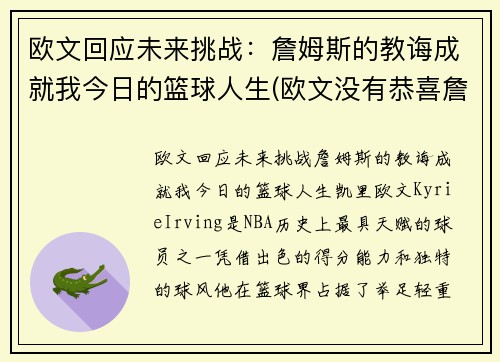 欧文回应未来挑战：詹姆斯的教诲成就我今日的篮球人生(欧文没有恭喜詹

欧文回应未来挑战詹姆斯的教诲成就我今日的篮球人生凯里欧文KyrieIrving是NBA历史上最具天赋的球员之一凭借出色的得分能力和独特的球风他在篮球界占据了举足轻重